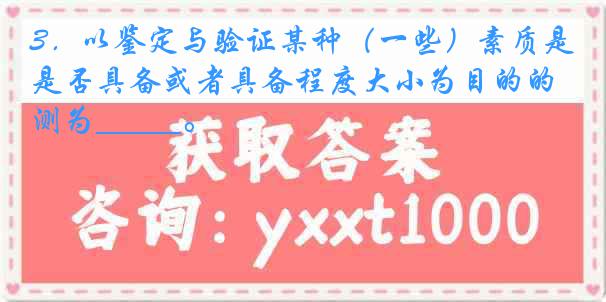 3. 以鉴定与验证某种（一些）素质是是否具备或者具备程度大小为目的的测为______。

获取答案

咨询：yxxt1000